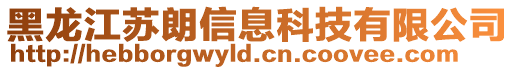 黑龙江苏朗信息科技有限公司
http://hebborgwyld.cn.coovee.com